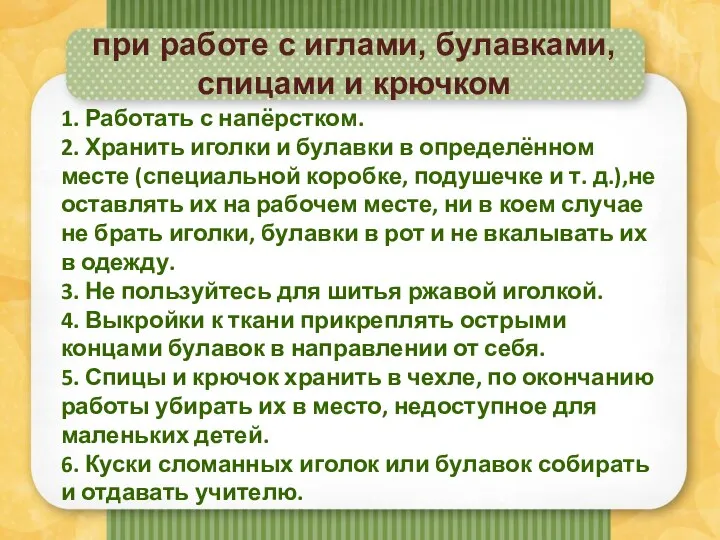 при работе с иглами, булавками, спицами и крючком

1. Работать с напёрстком.
2. Хранить иголки и булавки в определённом месте (специальной коробке, подушечке и т. д.),не оставлять их на рабочем месте, ни в коем случае не брать иголки, булавки в рот и не вкалывать их в одежду.
3. Не пользуйтесь для шитья ржавой иголкой.
4. Выкройки к ткани прикреплять острыми концами булавок в направлении от себя.
5. Спицы и крючок хранить в чехле, по окончанию работы убирать их в место, недоступное для маленьких детей.
6. Куски сломанных иголок или булавок собирать и отдавать учителю.